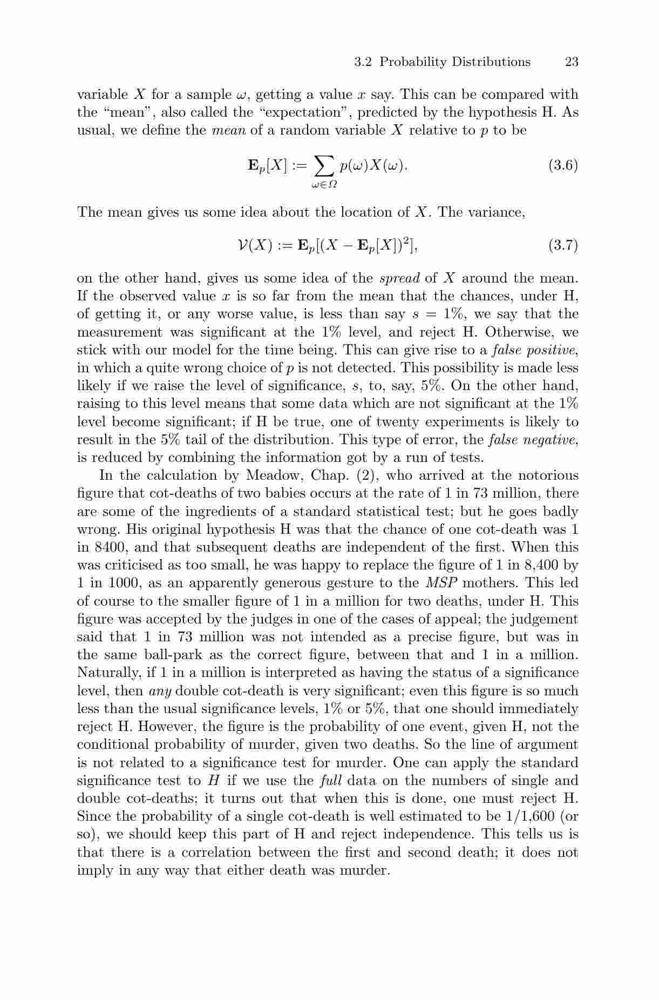 3.2 Probability Distributions 23

variable $X$ for a sample $\omega$, getting a value $x$ say. This can be compared with the "mean", also called the "expectation", predicted by the hypothesis H. As usual, we define the *mean* of a random variable $X$ relative to $p$ to be

$$\mathbf{E}_p[X] := \sum_{\omega \in \Omega} p(\omega)X(\omega). \quad (3.6)$$

The mean gives us some idea about the location of $X$. The variance,

$$\mathcal{V}(X) := \mathbf{E}_p[(X - \mathbf{E}_p[X])^2], \quad (3.7)$$

on the other hand, gives us some idea of the *spread* of $X$ around the mean. If the observed value $x$ is so far from the mean that the chances, under H, of getting it, or any worse value, is less than say $s = 1\%$, we say that the measurement was significant at the 1% level, and reject H. Otherwise, we stick with our model for the time being. This can give rise to a *false positive*, in which a quite wrong choice of $p$ is not detected. This possibility is made less likely if we raise the level of significance, $s$, to, say, 5%. On the other hand, raising to this level means that some data which are not significant at the 1% level become significant; if H be true, one of twenty experiments is likely to result in the 5% tail of the distribution. This type of error, the *false negative*, is reduced by combining the information got by a run of tests.

In the calculation by Meadow, Chap. (2), who arrived at the notorious figure that cot-deaths of two babies occurs at the rate of 1 in 73 million, there are some of the ingredients of a standard statistical test; but he goes badly wrong. His original hypothesis H was that the chance of one cot-death was 1 in 8400, and that subsequent deaths are independent of the first. When this was criticised as too small, he was happy to replace the figure of 1 in 8,400 by 1 in 1000, as an apparently generous gesture to the *MSP* mothers. This led of course to the smaller figure of 1 in a million for two deaths, under H. This figure was accepted by the judges in one of the cases of appeal; the judgement said that 1 in 73 million was not intended as a precise figure, but was in the same ball-park as the correct figure, between that and 1 in a million. Naturally, if 1 in a million is interpreted as having the status of a significance level, then *any* double cot-death is very significant; even this figure is so much less than the usual significance levels, 1% or 5%, that one should immediately reject H. However, the figure is the probability of one event, given H, not the conditional probability of murder, given two deaths. So the line of argument is not related to a significance test for murder. One can apply the standard significance test to $H$ if we use the *full* data on the numbers of single and double cot-deaths; it turns out that when this is done, one must reject H. Since the probability of a single cot-death is well estimated to be 1/1,600 (or so), we should keep this part of H and reject independence. This tells us is that there is a correlation between the first and second death; it does not imply in any way that either death was murder.